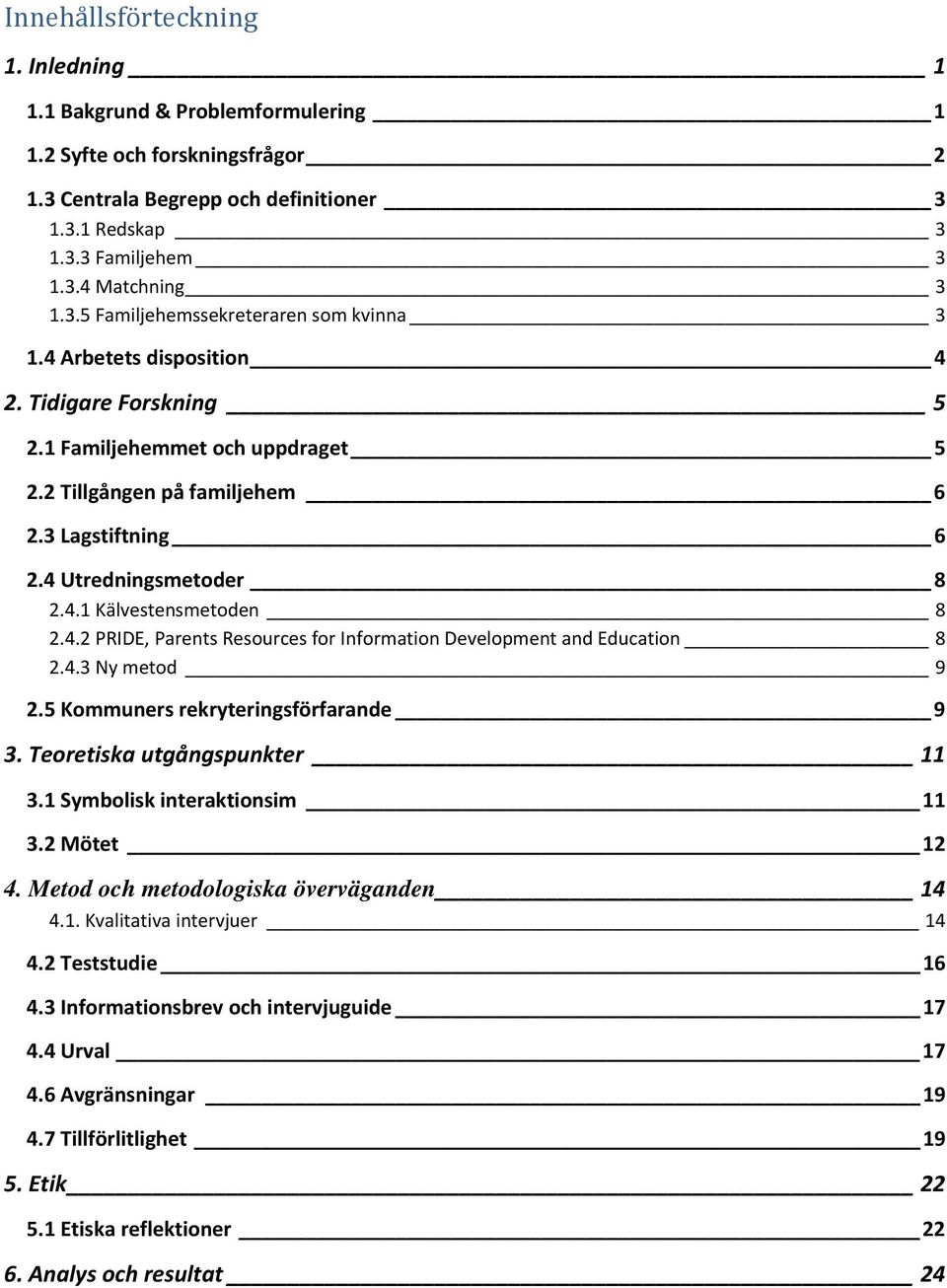 Innehållsförteckning

1. Inledning 1

1.1 Bakgrund & Problemformulering 1

1.2 Syfte och forskningsfrågor 2

1.3 Centrala Begrepp och definitioner 3

1.3.1 Redskap 3

1.3.3 Familjehem 3

1.3.4 Matchning 3

1.3.5 Familjehemssekreteraren som kvinna 3

1.4 Arbetets disposition 4

2. Tidigare Forskning 5

2.1 Familjehemmet och uppdraget 5

2.2 Tillgången på familjehem 6

2.3 Lagstiftning 6

2.4 Utredningsmetoder 8

2.4.1 Kälvestensmetoden 8

2.4.2 PRIDE, Parents Resources for Information Development and Education 8

2.4.3 Ny metod 9

2.5 Kommuners rekryteringsförfarande 9

3. Teoretiska utgångspunkter 11

3.1 Symbolisk interaktionsim 11

3.2 Mötet 12

4. Metod och metodologiska överväganden 14

4.1. Kvalitativa intervjuer 14

4.2 Teststudie 16

4.3 Informationsbrev och intervjuguide 17

4.4 Urval 17

4.6 Avgränsningar 19

4.7 Tillförlitlighet 19

5. Etik 22

5.1 Etiska reflektioner 22

6. Analys och resultat 24